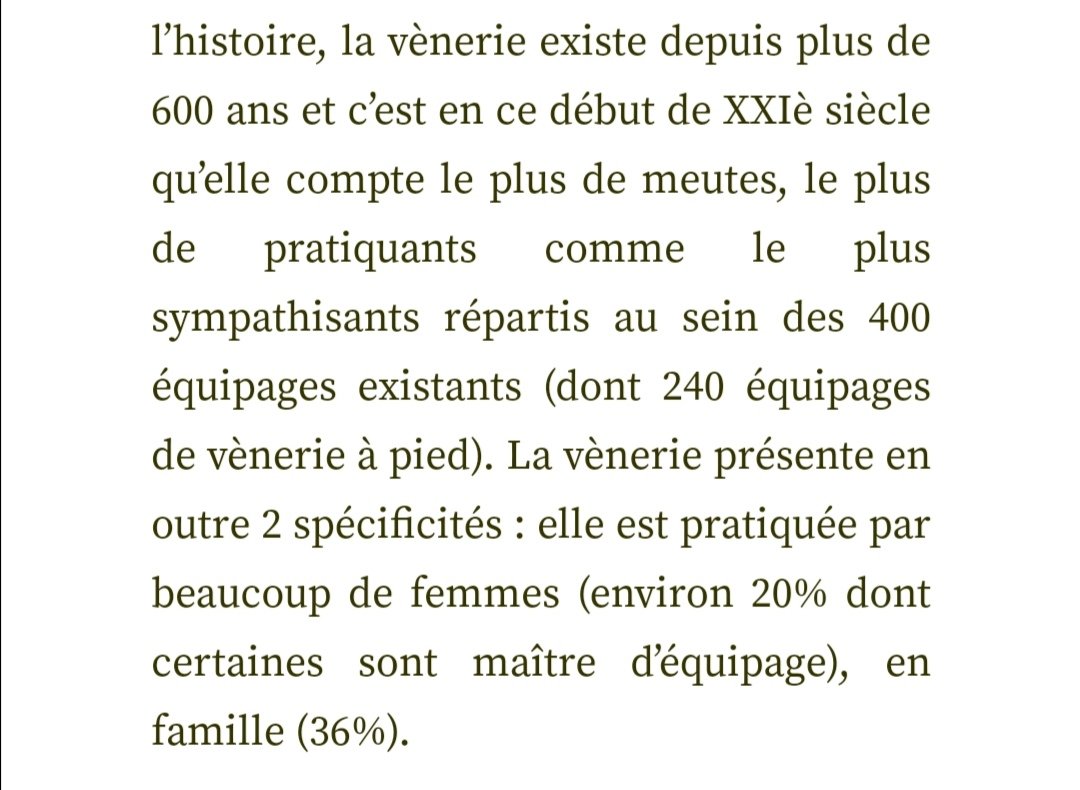 l’histoire, la vènerie existe depuis plus de 600 ans et c’est en ce début de XXIè siècle qu’elle compte le plus de meutes, le plus de pratiquants comme le plus sympathisants répartis au sein des 400 équipages existants (dont 240 équipages de vènerie à pied). La vènerie présente en outre 2 spécificités : elle est pratiquée par beaucoup de femmes (environ 20% dont certaines sont maître d’équipage), en famille (36%).